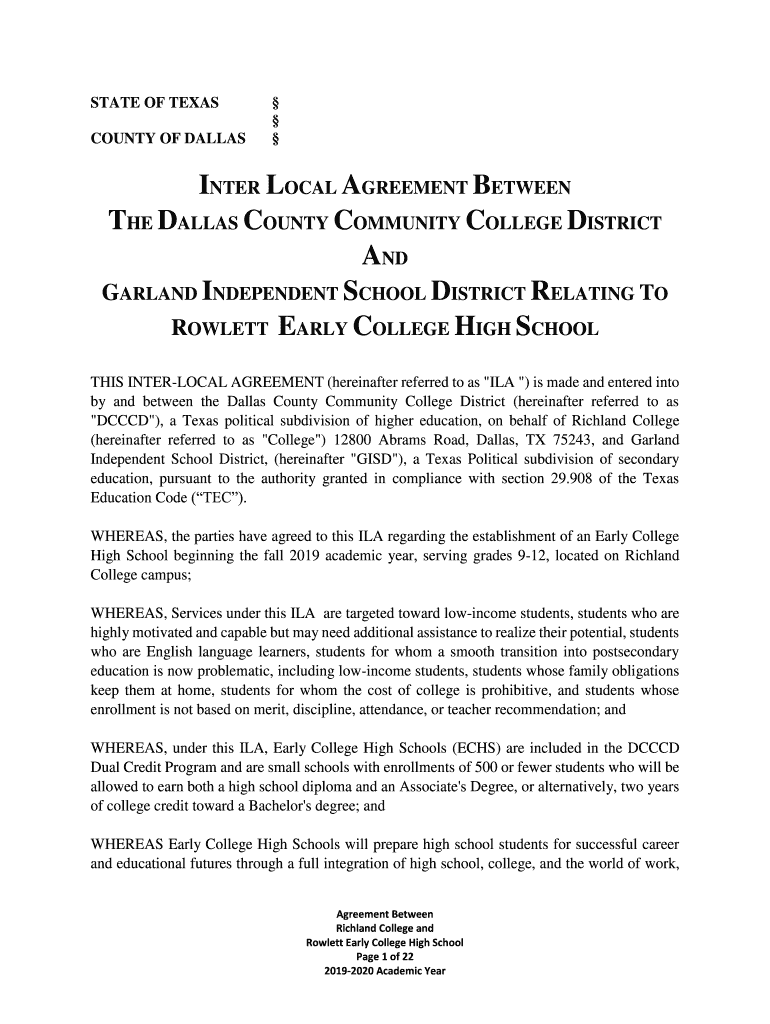 STATE OF TEXAS §
§
COUNTY OF DALLAS §

INTER LOCAL AGREEMENT BETWEEN
THE DALLAS COUNTY COMMUNITY COLLEGE DISTRICT
AND
GARLAND INDEPENDENT SCHOOL DISTRICT RELATING TO
ROWLETT EARLY COLLEGE HIGH SCHOOL

THIS INTER-LOCAL AGREEMENT (hereinafter referred to as "ILA ") is made and entered into by and between the Dallas County Community College District (hereinafter referred to as "DCCCD"), a Texas political subdivision of higher education, on behalf of Richland College (hereinafter referred to as "College") 12800 Abrams Road, Dallas, TX 75243, and Garland Independent School District, (hereinafter "GISD"), a Texas Political subdivision of secondary education, pursuant to the authority granted in compliance with section 29.908 of the Texas Education Code (“TEC”).

WHEREAS, the parties have agreed to this ILA regarding the establishment of an Early College High School beginning the fall 2019 academic year, serving grades 9-12, located on Richland College campus;

WHEREAS, Services under this ILA are targeted toward low-income students, students who are highly motivated and capable but may need additional assistance to realize their potential, students who are English language learners, students for whom a smooth transition into postsecondary education is now problematic, including low-income students, students whose family obligations keep them at home, students for whom the cost of college is prohibitive, and students whose enrollment is not based on merit, discipline, attendance, or teacher recommendation; and

WHEREAS, under this ILA, Early College High Schools (ECHS) are included in the DCCCD Dual Credit Program and are small schools with enrollments of 500 or fewer students who will be allowed to earn both a high school diploma and an Associate's Degree, or alternatively, two years of college credit toward a Bachelor's degree; and

WHEREAS Early College High Schools will prepare high school students for successful career and educational futures through a full integration of high school, college, and the world of work,

Agreement Between
Richland College and
Rowlett Early College High School
Page 1 of 22
2019-2020 Academic Year